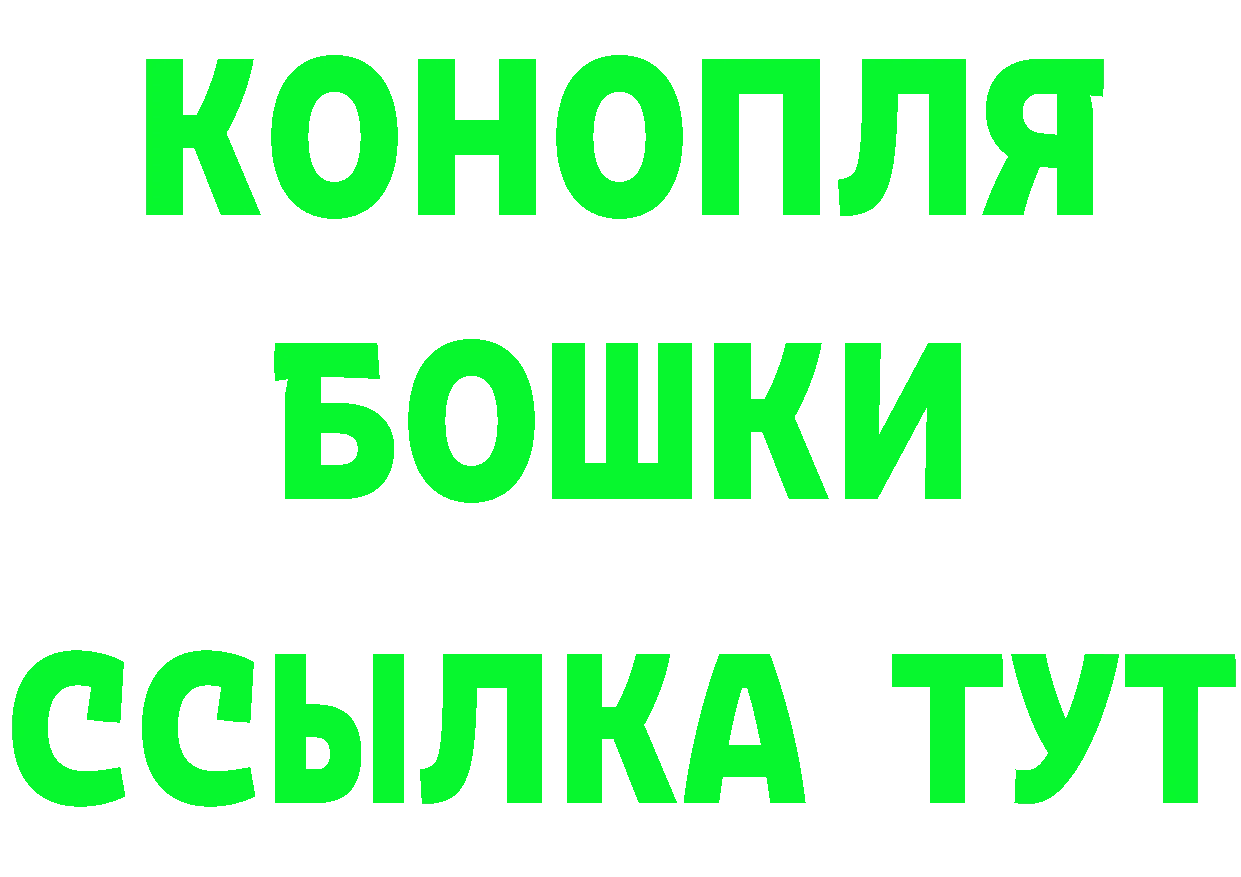 КОНОПЛЯ
БОШКИ
ССЫЛКА ТУТ